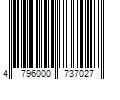 4 796000 737027